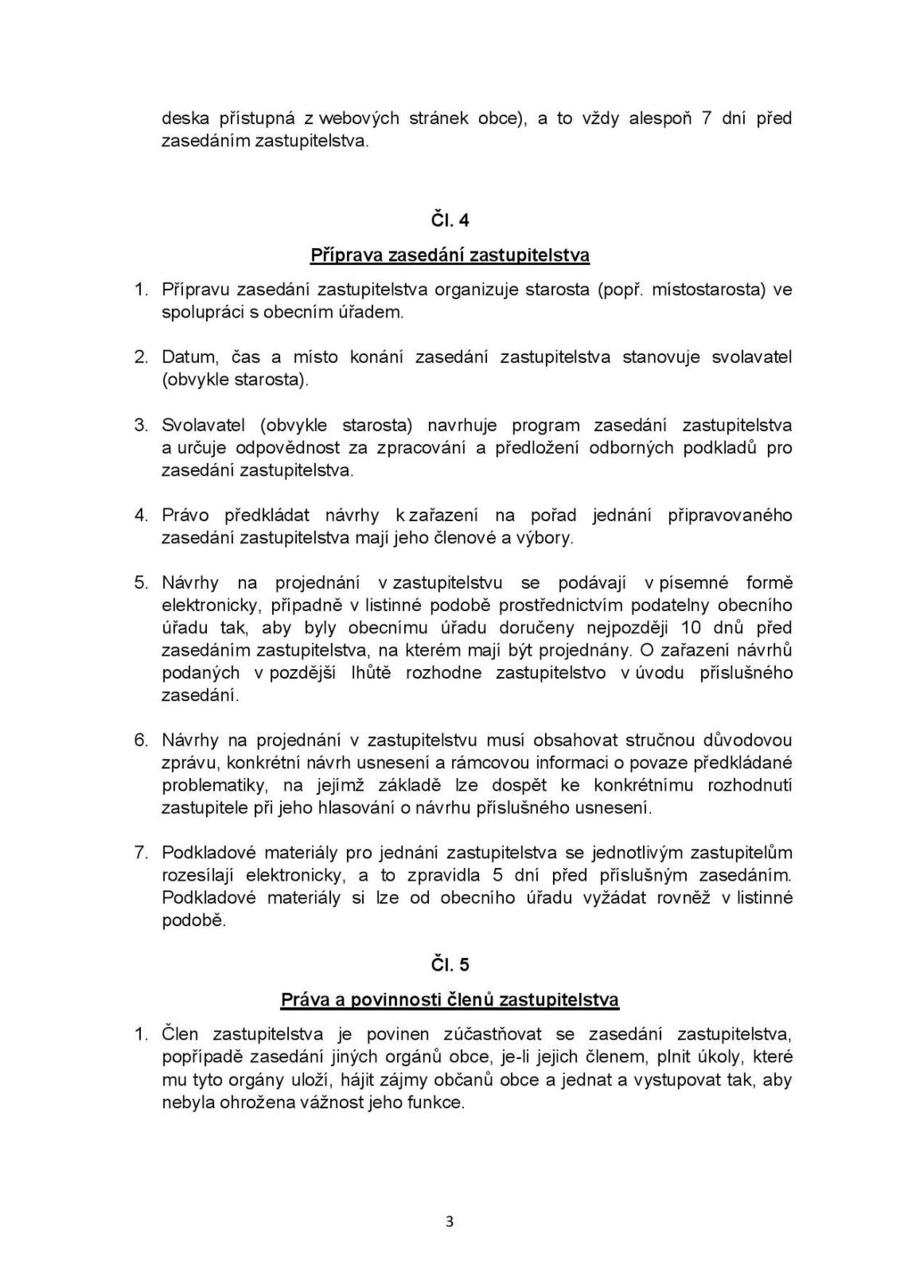 deska přístupná z webových stránek obce), a to vždy alespoň 7 dní před zasedáním zastupitelstva.

Čl. 4

Příprava zasedání zastupitelstva

1. Přípravu zasedání zastupitelstva organizuje starosta (popř. místostarosta) ve spolupráci s obecním úřadem.

2. Datum, čas a místo konání zasedání zastupitelstva stanovuje svolavatel (obvykle starosta).

3. Svolavatel (obvykle starosta) navrhuje program zasedání zastupitelstva a určuje odpovědnost za zpracování a předložení odborných podkladů pro zasedání zastupitelstva.

4. Právo předkládat návrhy k zařazení na pořad jednání připravovaného zasedání zastupitelstva mají jeho členové a výbory.

5. Návrhy na projednání v zastupitelstvu se podávají v písemné formě elektronicky, případně v listinné podobě prostřednictvím podatelny obecního úřadu tak, aby byly obecnímu úřadu doručeny nejpozději 10 dnů před zasedáním zastupitelstva, na kterém mají být projednány. O zařazení návrhů podaných v pozdější lhůtě rozhodne zastupitelstvo v úvodu příslušného zasedání.

6. Návrhy na projednání v zastupitelstvu musí obsahovat stručnou důvodovou zprávu, konkrétní návrh usnesení a rámcovou informaci o povaze předkládané problematiky, na jejímž základě lze dospět ke konkrétnímu rozhodnutí zastupitele při jeho hlasování o návrhu příslušného usnesení.

7. Podkladové materiály pro jednání zastupitelstva se jednotlivým zastupitelům rozesílají elektronicky, a to zpravidla 5 dní před příslušným zasedáním. Podkladové materiály si lze od obecního úřadu vyžádat rovněž v listinné podobě.

Čl. 5

Práva a povinnosti členů zastupitelstva

1. Člen zastupitelstva je povinen zúčastňovat se zasedání zastupitelstva, popřípadě zasedání jiných orgánů obce, je-li jejich členem, plnit úkoly, které mu tyto orgány uloží, hájit zájmy občanů obce a jednat a vystupovat tak, aby nebyla ohrožena vážnost jeho funkce.

3